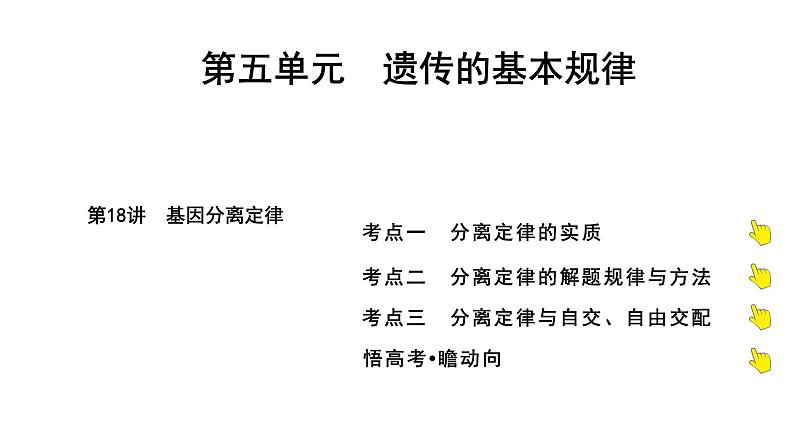 第五单元 遗传的基本规律

第18讲 基因分离定律

考点一 分离定律的实质

考点二 分离定律的解题规律与方法

考点三 分离定律与自交、自由交配

悟高考•瞻动向